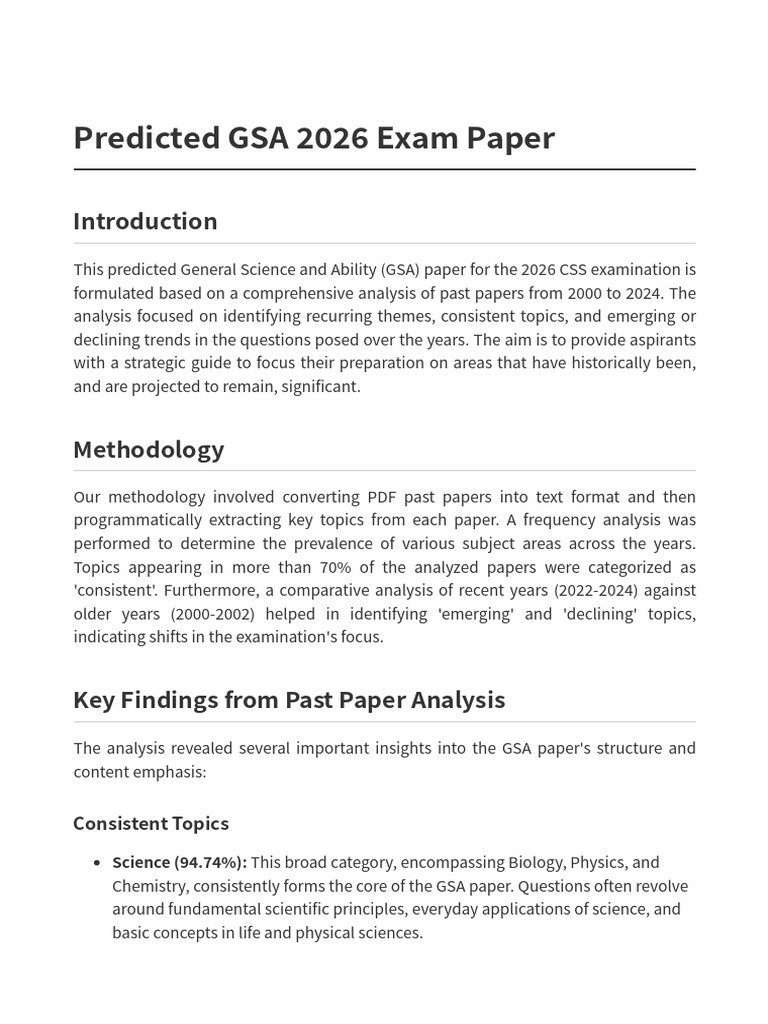 Predicted GSA 2026 Exam Paper

Introduction

This predicted General Science and Ability (GSA) paper for the 2026 CSS examination is formulated based on a comprehensive analysis of past papers from 2000 to 2024. The analysis focused on identifying recurring themes, consistent topics, and emerging or declining trends in the questions posed over the years. The aim is to provide aspirants with a strategic guide to focus their preparation on areas that have historically been, and are projected to remain, significant.

Methodology

Our methodology involved converting PDF past papers into text format and then programmatically extracting key topics from each paper. A frequency analysis was performed to determine the prevalence of various subject areas across the years. Topics appearing in more than 70% of the analyzed papers were categorized as 'consistent'. Furthermore, a comparative analysis of recent years (2022-2024) against older years (2000-2002) helped in identifying 'emerging' and 'declining' topics, indicating shifts in the examination's focus.

Key Findings from Past Paper Analysis

The analysis revealed several important insights into the GSA paper's structure and content emphasis:

Consistent Topics

• Science (94.74%): This broad category, encompassing Biology, Physics, and Chemistry, consistently forms the core of the GSA paper. Questions often revolve around fundamental scientific principles, everyday applications of science, and basic concepts in life and physical sciences.